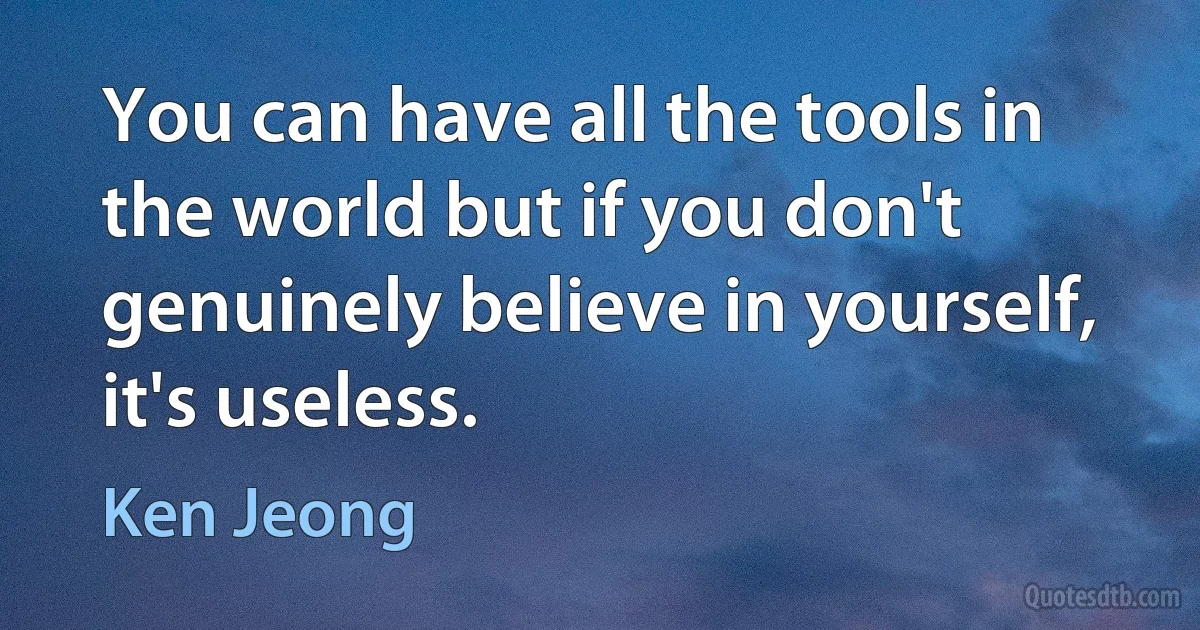 You can have all the tools in the world but if you don't genuinely believe in yourself, it's useless.

Ken Jeong

Quotesdtb.com